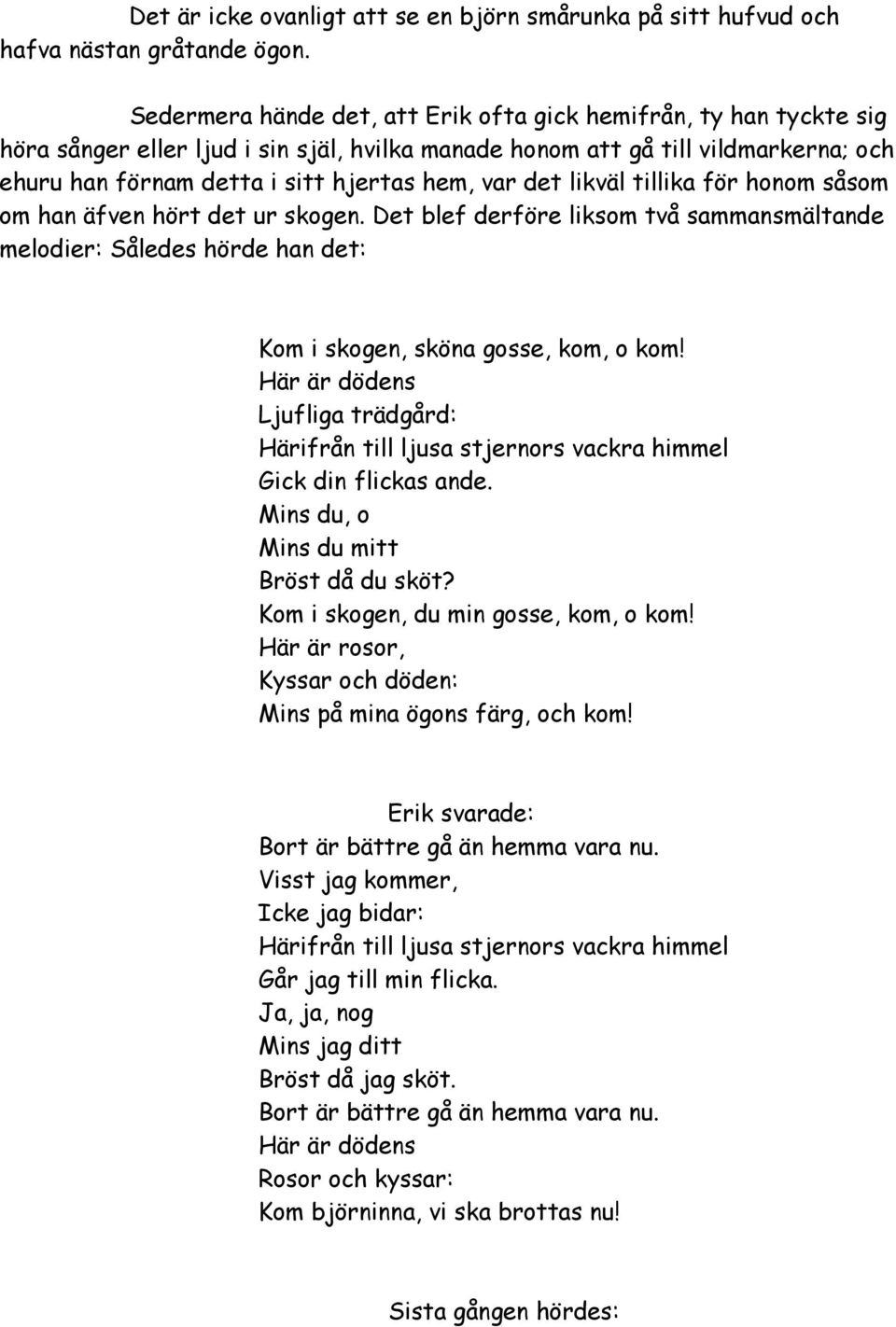 Det är icke ovanligt att se en björn smårunka på sitt hufvud och hafva nästan gråtande ögon.

Sedermera hände det, att Erik ofta gick hemifrån, ty han tyckte sig höra sånger eller ljud i sin själ, hvilka manade honom att gå till vildmarkerna; och ehuru han förnam detta i sitt hjertas hem, var det likväl tillika för honom såsom om han äfven hört det ur skogen. Det blef derföre liksom två sammansmältande melodier: Således hörde han det:

Kom i skogen, sköna gosse, kom, o kom!
Här är dödens
Ljufliga trädgård:
Härifrån till ljusa stjernors vackra himmel
Gick din flickas ande.
Mins du, o
Mins du mitt
Bröst då du sköt?
Kom i skogen, du min gosse, kom, o kom!
Här är rosor,
Kyssar och döden:
Mins på mina ögons färg, och kom!

Erik svarade:
Bort är bättre gå än hemma vara nu.
Visst jag kommer,
Icke jag bidar:
Härifrån till ljusa stjernors vackra himmel
Går jag till min flicka.
Ja, ja, nog
Mins jag ditt
Bröst då jag sköt.
Bort är bättre gå än hemma vara nu.
Här är dödens
Rosor och kyssar:
Kom björninna, vi ska brottas nu!

Sista gången hördes: